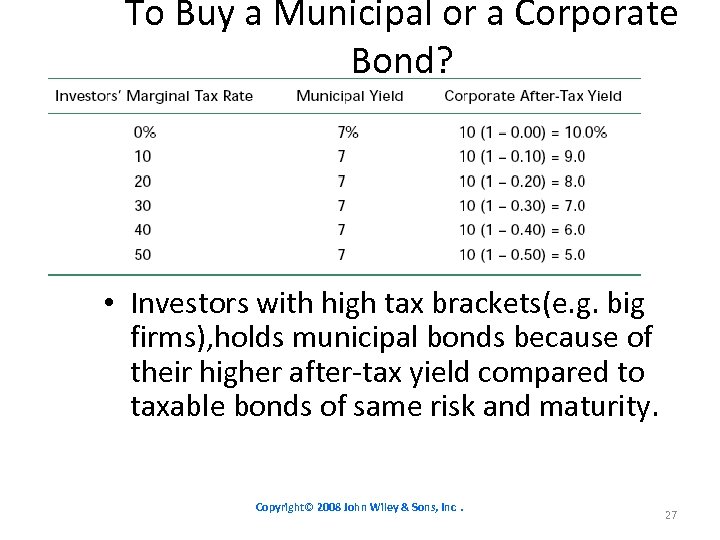 To Buy a Municipal or a Corporate Bond?

| Investors' Marginal Tax Rate | Municipal Yield | Corporate After-Tax Yield |
|---|---|---|
| 0% | 7% | 10 (1 – 0.00) = 10.0% |
| 10 | 7 | 10 (1 – 0.10) = 9.0 |
| 20 | 7 | 10 (1 – 0.20) = 8.0 |
| 30 | 7 | 10 (1 – 0.30) = 7.0 |
| 40 | 7 | 10 (1 – 0.40) = 6.0 |
| 50 | 7 | 10 (1 – 0.50) = 5.0 |

• Investors with high tax brackets(e.g. big firms),holds municipal bonds because of their higher after-tax yield compared to taxable bonds of same risk and maturity.

Copyright© 2008 John Wiley & Sons, Inc .

27